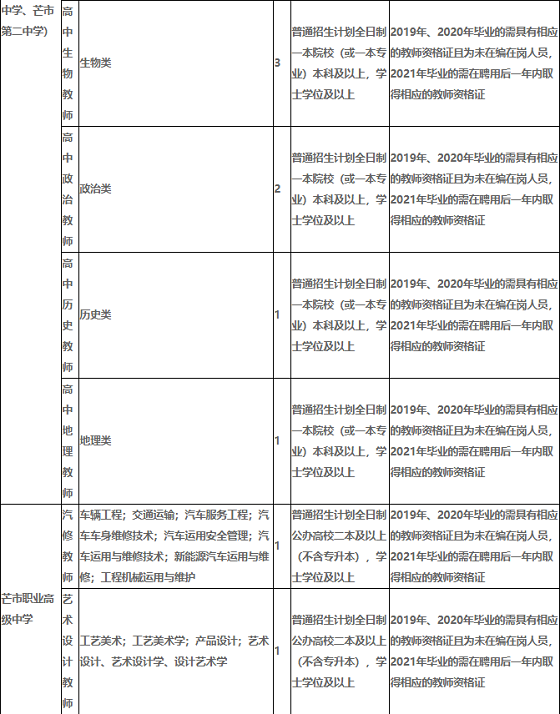 | 中学、芒市第二中学) | 高中生物教师 | 生物类 | 3 | 普通招生计划全日制一本院校（或一本专业）本科及以上，学士学位及以上 | 2019年、2020年毕业的需具有相应的教师资格证且为未在编在岗人员，2021年毕业的需在聘用后一年内取得相应的教师资格证 |
|---|---|---|---|---|---|
| | 高中政治教师 | 政治类 | 2 | 普通招生计划全日制一本院校（或一本专业）本科及以上，学士学位及以上 | 2019年、2020年毕业的需具有相应的教师资格证且为未在编在岗人员，2021年毕业的需在聘用后一年内取得相应的教师资格证 |
| | 高中历史教师 | 历史类 | 1 | 普通招生计划全日制一本院校（或一本专业）本科及以上，学士学位及以上 | 2019年、2020年毕业的需具有相应的教师资格证且为未在编在岗人员，2021年毕业的需在聘用后一年内取得相应的教师资格证 |
| | 高中地理教师 | 地理类 | 1 | 普通招生计划全日制一本院校（或一本专业）本科及以上，学士学位及以上 | 2019年、2020年毕业的需具有相应的教师资格证且为未在编在岗人员，2021年毕业的需在聘用后一年内取得相应的教师资格证 |
| 芒市职业高级中学 | 汽修教师 | 车辆工程；交通运输；汽车服务工程；汽车车身维修技术；汽车运用安全管理；汽车运用与维修技术；新能源汽车运用与维修；工程机械运用与维护 | 1 | 普通招生计划全日制公办高校二本及以上（不含专升本），学士学位及以上 | 2019年、2020年毕业的需具有相应的教师资格证且为未在编在岗人员，2021年毕业的需在聘用后一年内取得相应的教师资格证 |
| | 艺术设计教师 | 工艺美术；工艺美术学；产品设计；艺术设计、艺术设计学、设计艺术学 | 1 | 普通招生计划全日制公办高校二本及以上（不含专升本），学士学位及以上 | 2019年、2020年毕业的需具有相应的教师资格证且为未在编在岗人员，2021年毕业的需在聘用后一年内取得相应的教师资格证 |